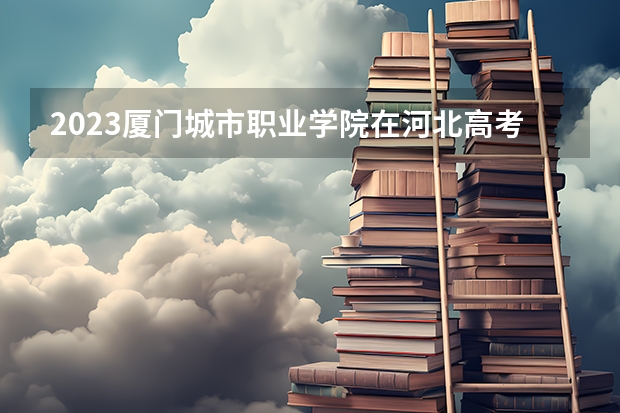 2023厦门城市职业学院在河北高考